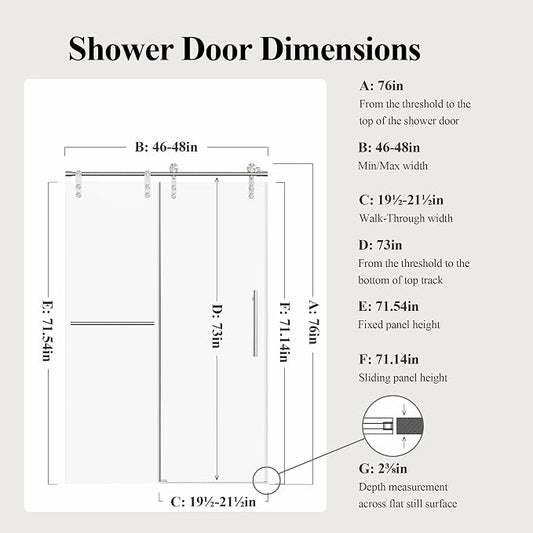 Shower Door Dimensions

B: 46-48in

E: 71.54in

D: 73in

F: 71.14in

A: 76in

C: 19½-21½in

A: 76in
From the threshold to the top of the shower door

B: 46-48in
Min/Max width

C: 19½-21½in
Walk-Through width

D: 73in
From the threshold to the bottom of top track

E: 71.54in
Fixed panel height

F: 71.14in
Sliding panel height

G: 2⅜in
Depth measurement across flat still surface